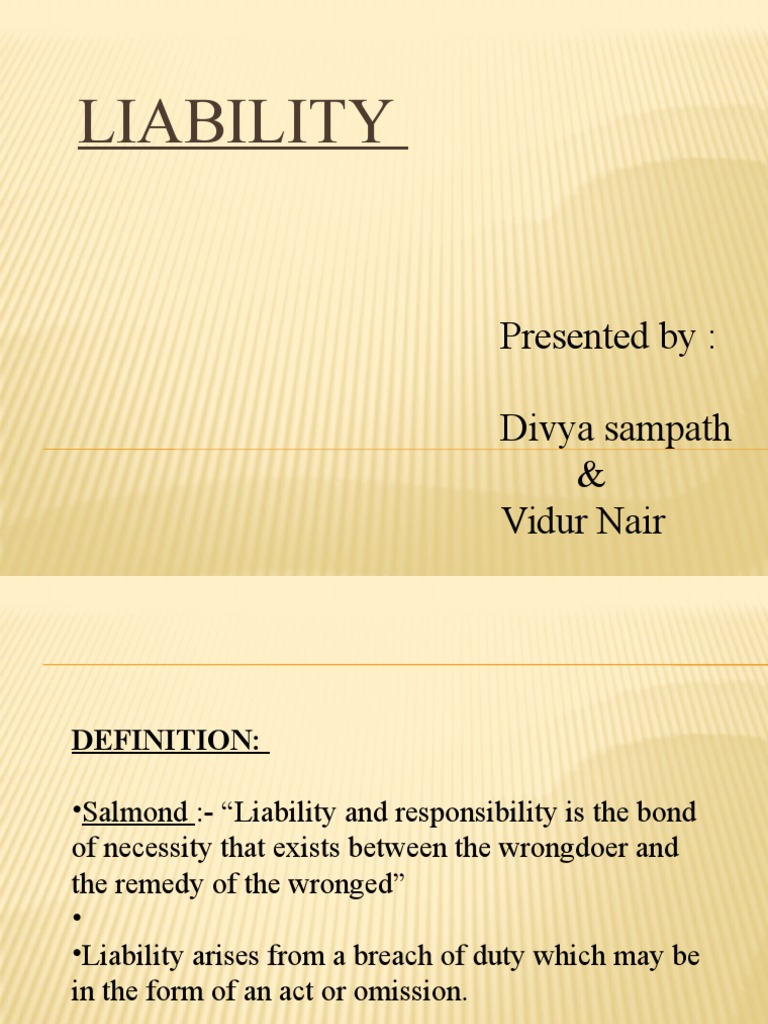 LIABILITY

Presented by :

Divya sampath
&
Vidur Nair

DEFINITION:

•Salmond :- “Liability and responsibility is the bond of necessity that exists between the wrongdoer and the remedy of the wronged”

•

•Liability arises from a breach of duty which may be in the form of an act or omission.